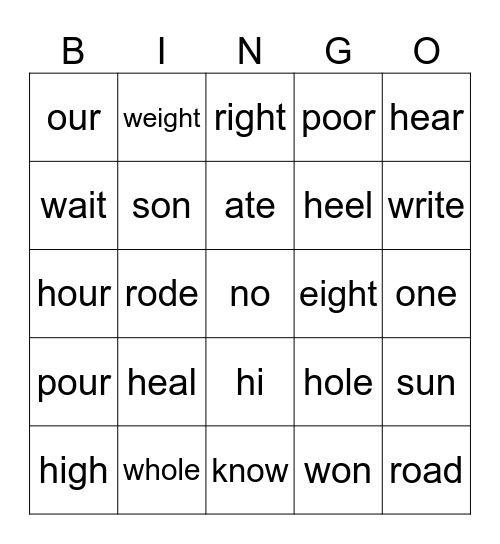 | B | I | N | G | O |
|---|---|---|---|---|
| our | weight | right | poor | hear |
| wait | son | ate | heel | write |
| hour | rode | no | eight | one |
| pour | heal | hi | hole | sun |
| high | whole | know | won | road |